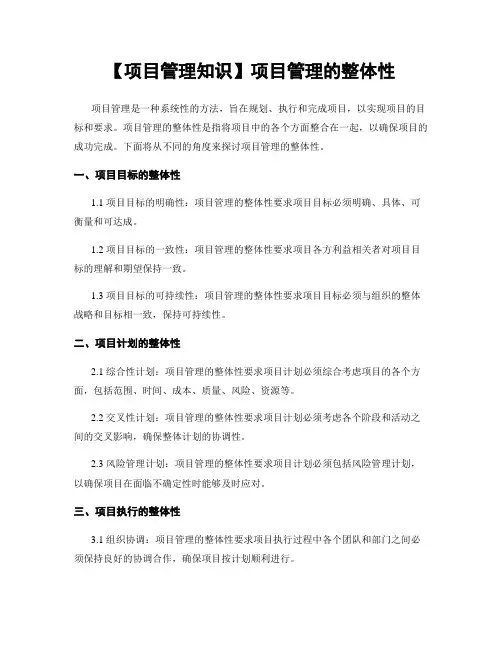 【项目管理知识】项目管理的整体性

项目管理是一种系统性的方法，旨在规划、执行和完成项目，以实现项目的目标和要求。项目管理的整体性是指将项目中的各个方面整合在一起，以确保项目的成功完成。下面将从不同的角度来探讨项目管理的整体性。

一、项目目标的整体性

1.1 项目目标的明确性：项目管理的整体性要求项目目标必须明确、具体、可衡量和可达成。

1.2 项目目标的一致性：项目管理的整体性要求项目各方利益相关者对项目目标的理解和期望保持一致。

1.3 项目目标的可持续性：项目管理的整体性要求项目目标必须与组织的整体战略和目标相一致，保持可持续性。

二、项目计划的整体性

2.1 综合性计划：项目管理的整体性要求项目计划必须综合考虑项目的各个方面，包括范围、时间、成本、质量、风险、资源等。

2.2 交叉性计划：项目管理的整体性要求项目计划必须考虑各个阶段和活动之间的交叉影响，确保整体计划的协调性。

2.3 风险管理计划：项目管理的整体性要求项目计划必须包括风险管理计划，以确保项目在面临不确定性时能够及时应对。

三、项目执行的整体性

3.1 组织协调：项目管理的整体性要求项目执行过程中各个团队和部门之间必须保持良好的协调合作，确保项目按计划顺利进行。